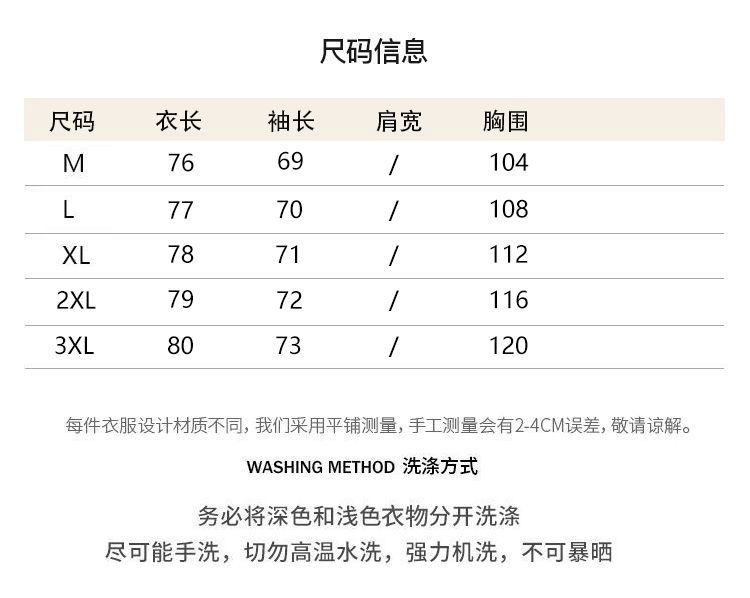 尺码信息

| 尺码 | 衣长 | 袖长 | 肩宽 | 胸围 |
|---|---|---|---|---|
| M | 76 | 69 | / | 104 |
| L | 77 | 70 | / | 108 |
| XL | 78 | 71 | / | 112 |
| 2XL | 79 | 72 | / | 116 |
| 3XL | 80 | 73 | / | 120 |

每件衣服设计材质不同，我们采用平铺测量，手工测量会有2-4CM误差，敬请谅解。

WASHING METHOD 洗涤方式

务必将深色和浅色衣物分开洗涤
尽可能手洗，切勿高温水洗，强力机洗，不可暴晒